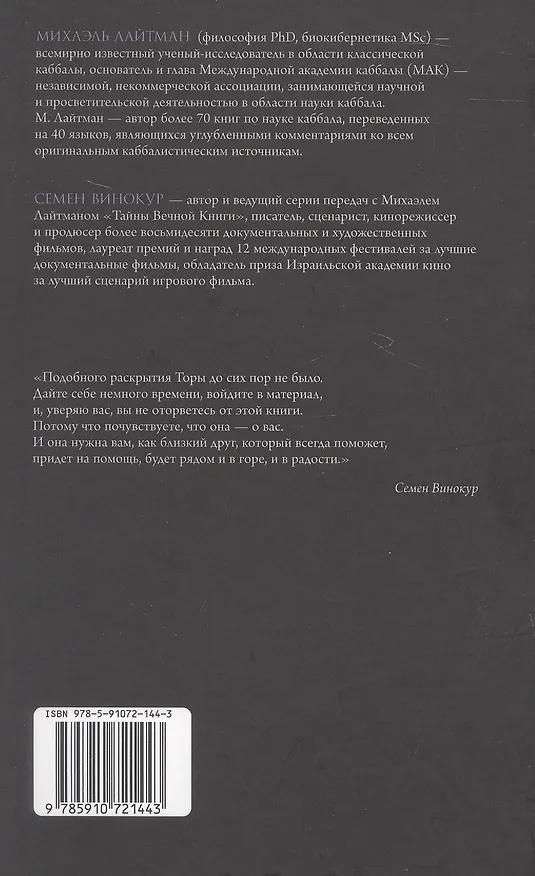 МИХАЭЛЬ ЛАЙТМАН (философия PhD, биокибернетика MSc) — всемирно известный ученый-исследователь в области классической каббалы, основатель и глава Международной академии каббалы (МАК) — независимой, некоммерческой ассоциации, занимающейся научной и просветительской деятельностью в области науки каббала. М. Лайтман — автор более 70 книг по науке каббала, переведенных на 40 языков, являющихся углубленными комментариями ко всем оригинальным каббалистическим источникам.

СЕМЕН ВИНОКУР — автор и ведущий серии передач с Михаэлем Лайтманом «Тайны Вечной Книги», писатель, сценарист, кинорежиссер и продюсер более восьмидесяти документальных и художественных фильмов, лауреат премий и наград 12 международных фестивалей за лучшие документальные фильмы, обладатель приза Израильской академии кино за лучший сценарий игрового фильма.

«Подобного раскрытия Торы до сих пор не было.
Дайте себе немного времени, войдите в материал,
и, уверяю вас, вы не оторветесь от этой книги.
Потому что почувствуете, что она — о вас.
И она нужна вам, как близкий друг, который всегда поможет, придет на помощь, будет рядом и в горе, и в радости.»

Семен Винокур

ISBN 978-5-91072-144-3

9 785910 721443